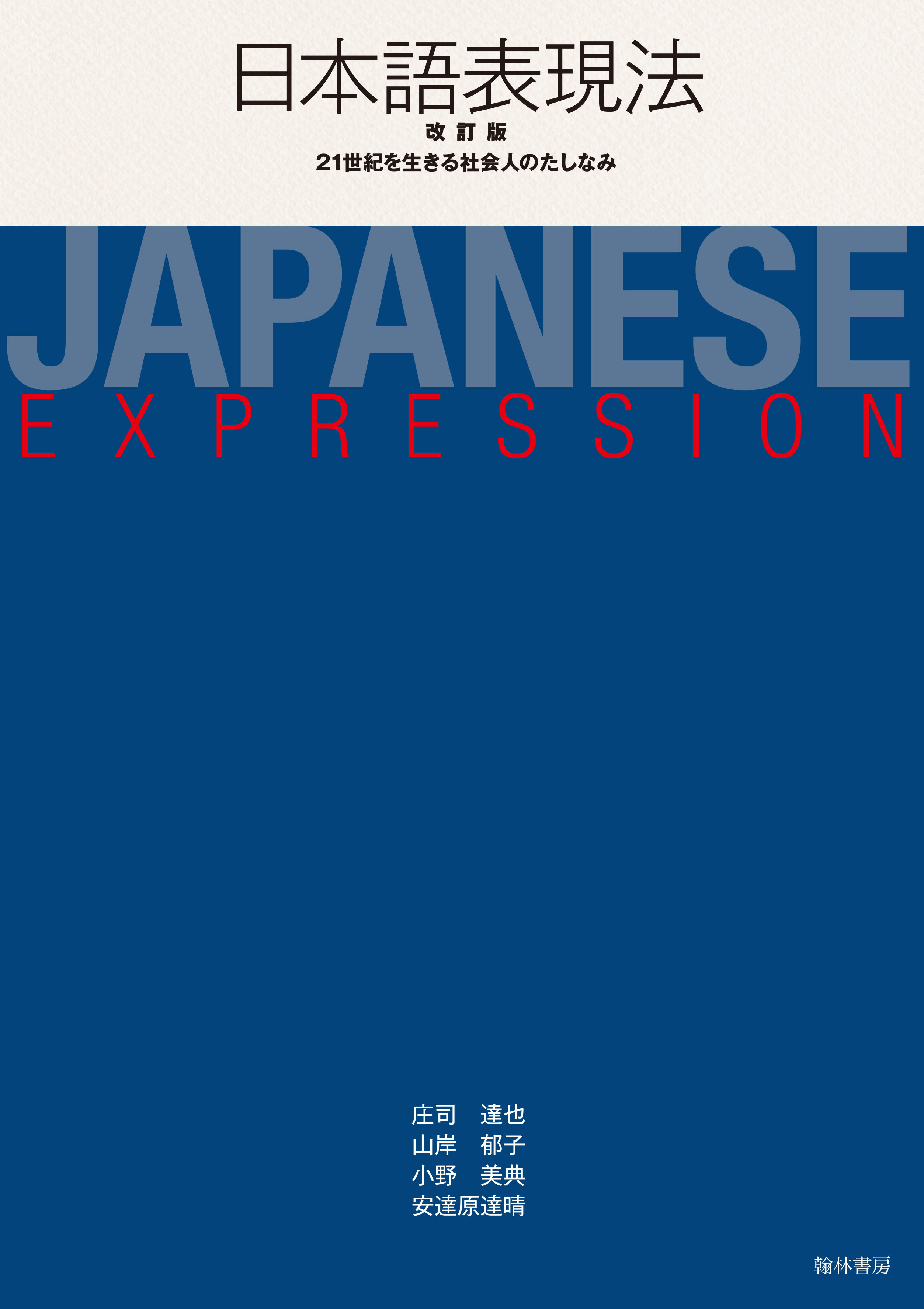 日本語表現法

改訂版

21世紀を生きる社会人のたしなみ

JAPANESE

EXPRESSION

庄司　達也
山岸　郁子
小野　美典
安達原達晴

翰林書房